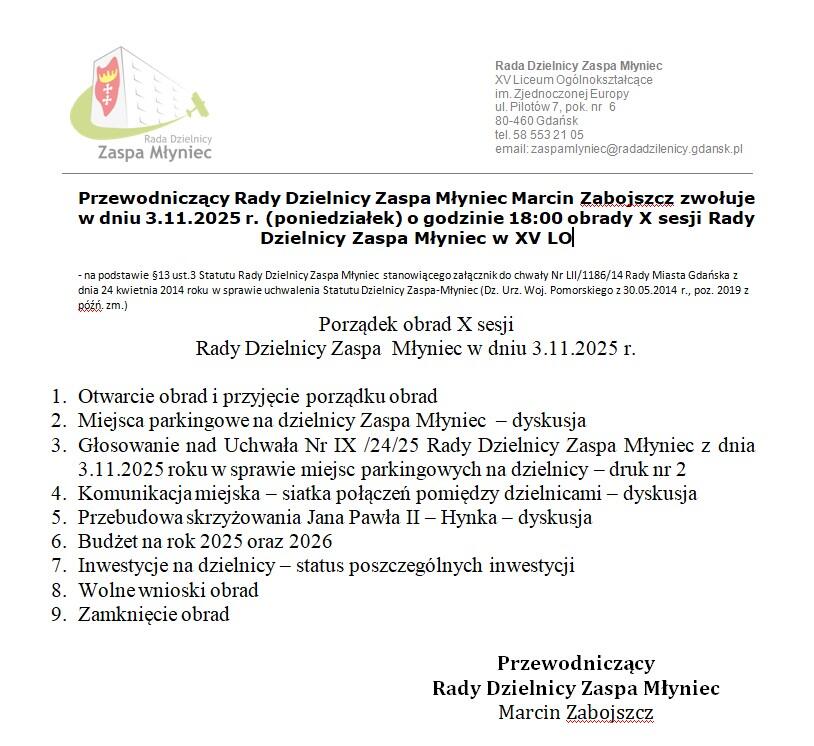 Rada Dzielnicy
Zaspa Młyniec

Rada Dzielnicy Zaspa Młyniec
XV Liceum Ogólnokształcące
im. Zjednoczonej Europy
ul. Pilotów 7, pok. nr 6
80-460 Gdańsk
tel. 58 553 21 05
email: zaspamlyniec@radadzilenicy.gdansk.pl

Przewodniczący Rady Dzielnicy Zaspa Młyniec Marcin Zabojszcz zwołuje w dniu 3.11.2025 r. (poniedziałek) o godzinie 18:00 obrady X sesji Rady Dzielnicy Zaspa Młyniec w XV LO

- na podstawie §13 ust.3 Statutu Rady Dzielnicy Zaspa Młyniec stanowiącego załącznik do chwały Nr LII/1186/14 Rady Miasta Gdańska z dnia 24 kwietnia 2014 roku w sprawie uchwalenia Statutu Dzielnicy Zaspa-Młyniec (Dz. Urz. Woj. Pomorskiego z 30.05.2014 r., poz. 2019 z późń. zm.)

Porządek obrad X sesji
Rady Dzielnicy Zaspa Młyniec w dniu 3.11.2025 r.

1. Otwarcie obrad i przyjęcie porządku obrad
2. Miejsca parkingowe na dzielnicy Zaspa Młyniec – dyskusja
3. Głosowanie nad Uchwała Nr IX /24/25 Rady Dzielnicy Zaspa Młyniec z dnia 3.11.2025 roku w sprawie miejsc parkingowych na dzielnicy – druk nr 2
4. Komunikacja miejska – siatka połączeń pomiędzy dzielnicami – dyskusja
5. Przebudowa skrzyżowania Jana Pawła II – Hynka – dyskusja
6. Budżet na rok 2025 oraz 2026
7. Inwestycje na dzielnicy – status poszczególnych inwestycji
8. Wolne wnioski obrad
9. Zamknięcie obrad

Przewodniczący
Rady Dzielnicy Zaspa Młyniec
Marcin Zabojszcz